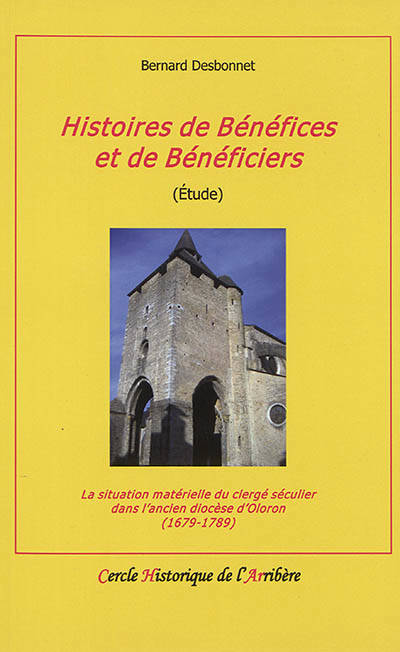 Bernard Desbonnet

Histoires de Bénéfices et de Bénéficiers

(Étude)

La situation matérielle du clergé séculier dans l'ancien diocèse d'Oloron (1679-1789)

Cercle Historique de l'Arribère